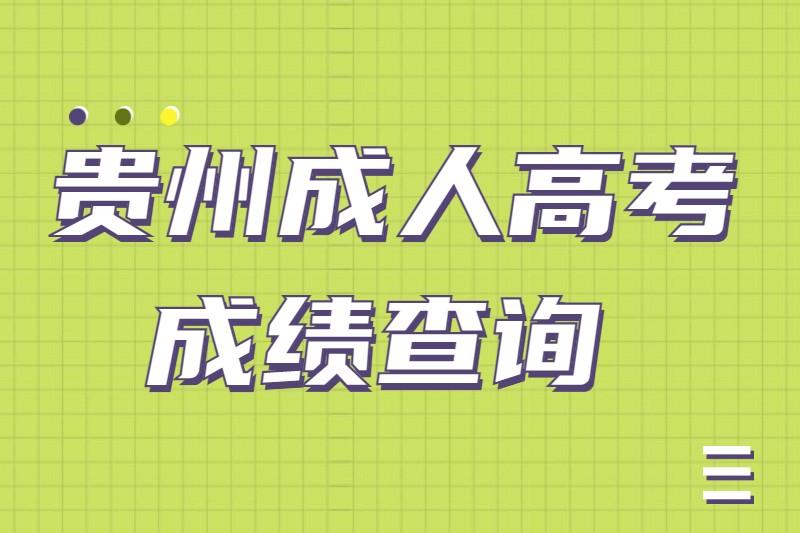 贵州成人高考
成绩查询